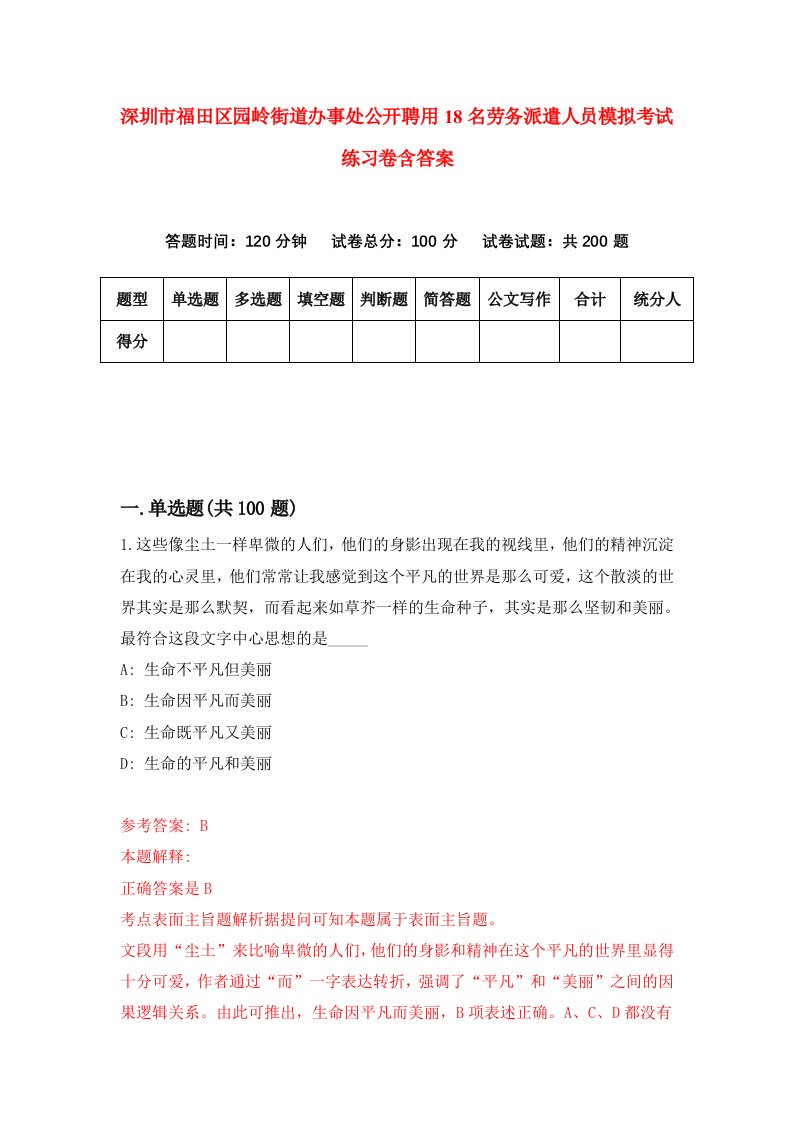 深圳市福田区园岭街道办事处公开聘用18名劳务派遣人员模拟考试练习卷含答案

答题时间：120分钟　试卷总分：100分　试卷试题：共200题

| 题型 | 单选题 | 多选题 | 填空题 | 判断题 | 简答题 | 公文写作 | 合计 | 统分人 |
|---|---|---|---|---|---|---|---|---|
| 得分 | | | | | | | | |

一.单选题(共100题)

1.这些像尘土一样卑微的人们，他们的身影出现在我的视线里，他们的精神沉淀在我的心灵里，他们常常让我感觉到这个平凡的世界是那么可爱，这个散淡的世界其实是那么默契，而看起来如草芥一样的生命种子，其实是那么坚韧和美丽。最符合这段文字中心思想的是_____

A: 生命不平凡但美丽

B: 生命因平凡而美丽

C: 生命既平凡又美丽

D: 生命的平凡和美丽

参考答案: B

本题解释:

正确答案是B

考点表面主旨题解析据提问可知本题属于表面主旨题。

文段用“尘土”来比喻卑微的人们，他们的身影和精神在这个平凡的世界里显得十分可爱，作者通过“而”一字表达转折，强调了“平凡”和“美丽”之间的因果逻辑关系。由此可推出，生命因平凡而美丽，B项表述正确。A、C、D都没有